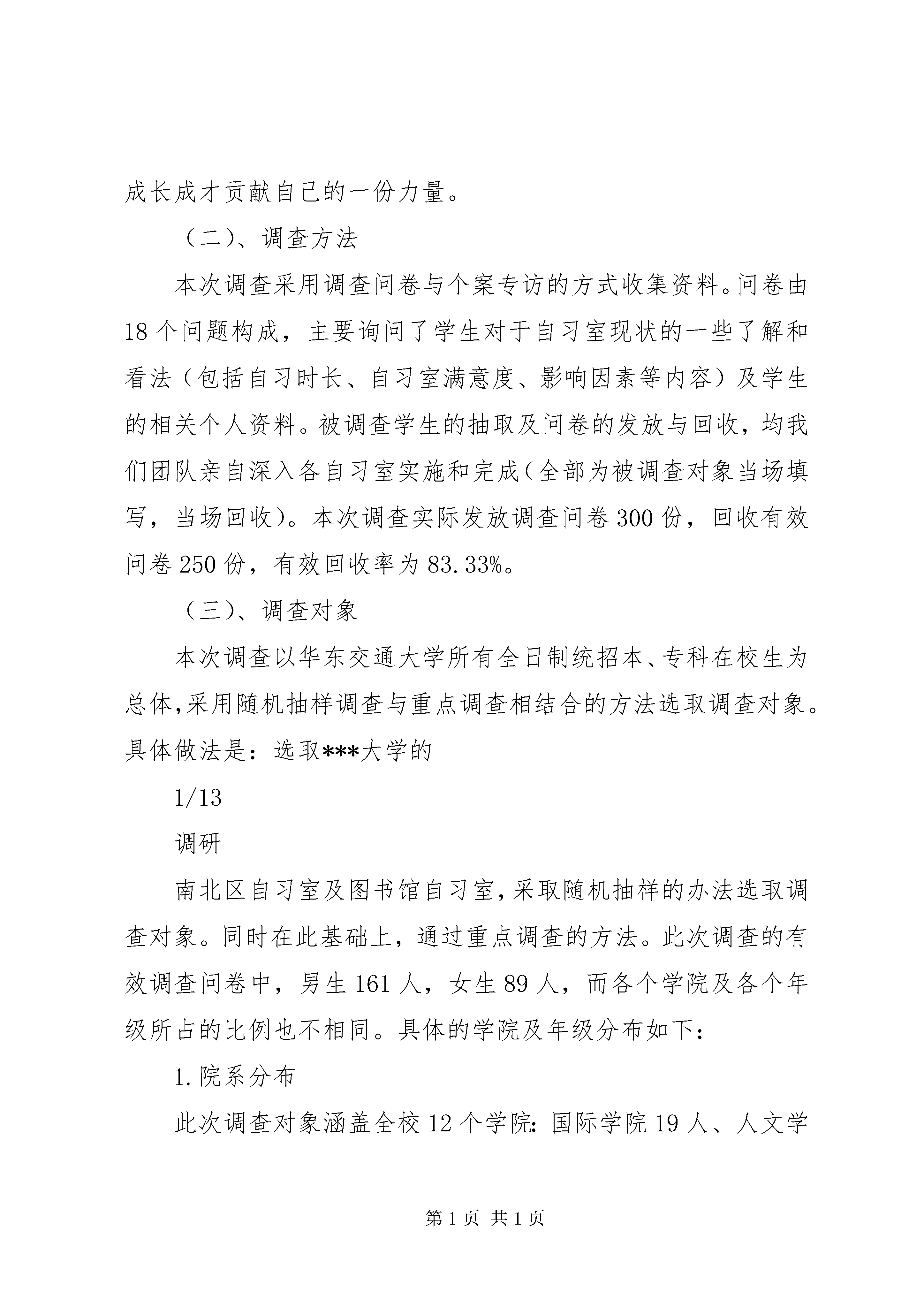 成长成才贡献自己的一份力量。

（二）、调查方法

本次调查采用调查问卷与个案专访的方式收集资料。问卷由18个问题构成，主要询问了学生对于自习室现状的一些了解和看法（包括自习时长、自习室满意度、影响因素等内容）及学生的相关个人资料。被调查学生的抽取及问卷的发放与回收，均我们团队亲自深入各自习室实施和完成（全部为被调查对象当场填写，当场回收）。本次调查实际发放调查问卷300份，回收有效问卷250份，有效回收率为83.33%。

（三）、调查对象

本次调查以华东交通大学所有全日制统招本、专科在校生为总体,采用随机抽样调查与重点调查相结合的方法选取调查对象。具体做法是：选取***大学的

1/13

调研

南北区自习室及图书馆自习室,采取随机抽样的办法选取调查对象。同时在此基础上，通过重点调查的方法。此次调查的有效调查问卷中，男生161人，女生89人，而各个学院及各个年级所占的比例也不相同。具体的学院及年级分布如下：

1.院系分布

此次调查对象涵盖全校12个学院：国际学院19人、人文学

第1页 共1页